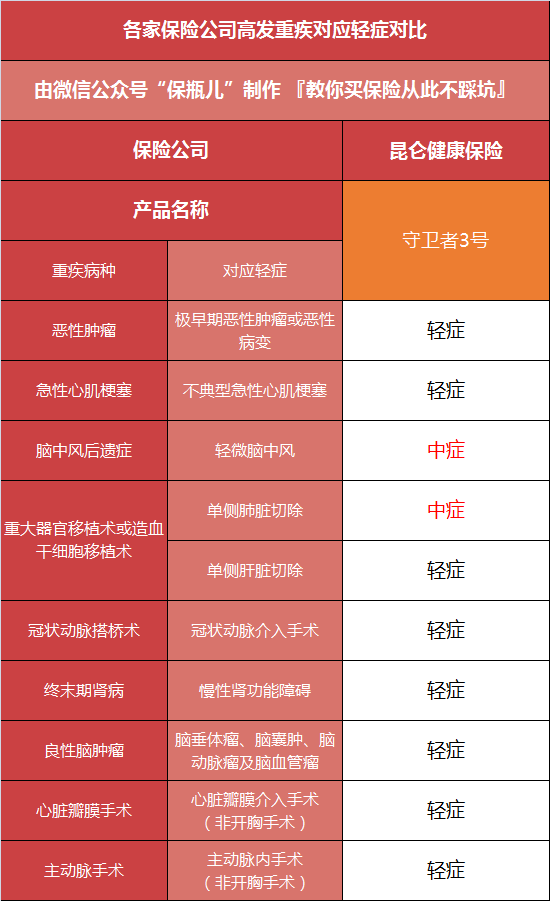 各家保险公司高发重疾对应轻症对比

由微信公众号“保瓶儿”制作 『教你买保险从此不踩坑』

| 保险公司 | | 昆仑健康保险 |
|---|---|---|
| 产品名称 | | 守卫者3号 |
| 重疾病种 | 对应轻症 | |
| 恶性肿瘤 | 极早期恶性肿瘤或恶性病变 | 轻症 |
| 急性心肌梗塞 | 不典型急性心肌梗塞 | 轻症 |
| 脑中风后遗症 | 轻微脑中风 | 中症 |
| 重大器官移植术或造血干细胞移植术 | 单侧肺脏切除 | 中症 |
| | 单侧肝脏切除 | 轻症 |
| 冠状动脉搭桥术 | 冠状动脉介入手术 | 轻症 |
| 终末期肾病 | 慢性肾功能障碍 | 轻症 |
| 良性脑肿瘤 | 脑垂体瘤、脑囊肿、脑动脉瘤及脑血管瘤 | 轻症 |
| 心脏瓣膜手术 | 心脏瓣膜介入手术（非开胸手术） | 轻症 |
| 主动脉手术 | 主动脉内手术（非开胸手术） | 轻症 |